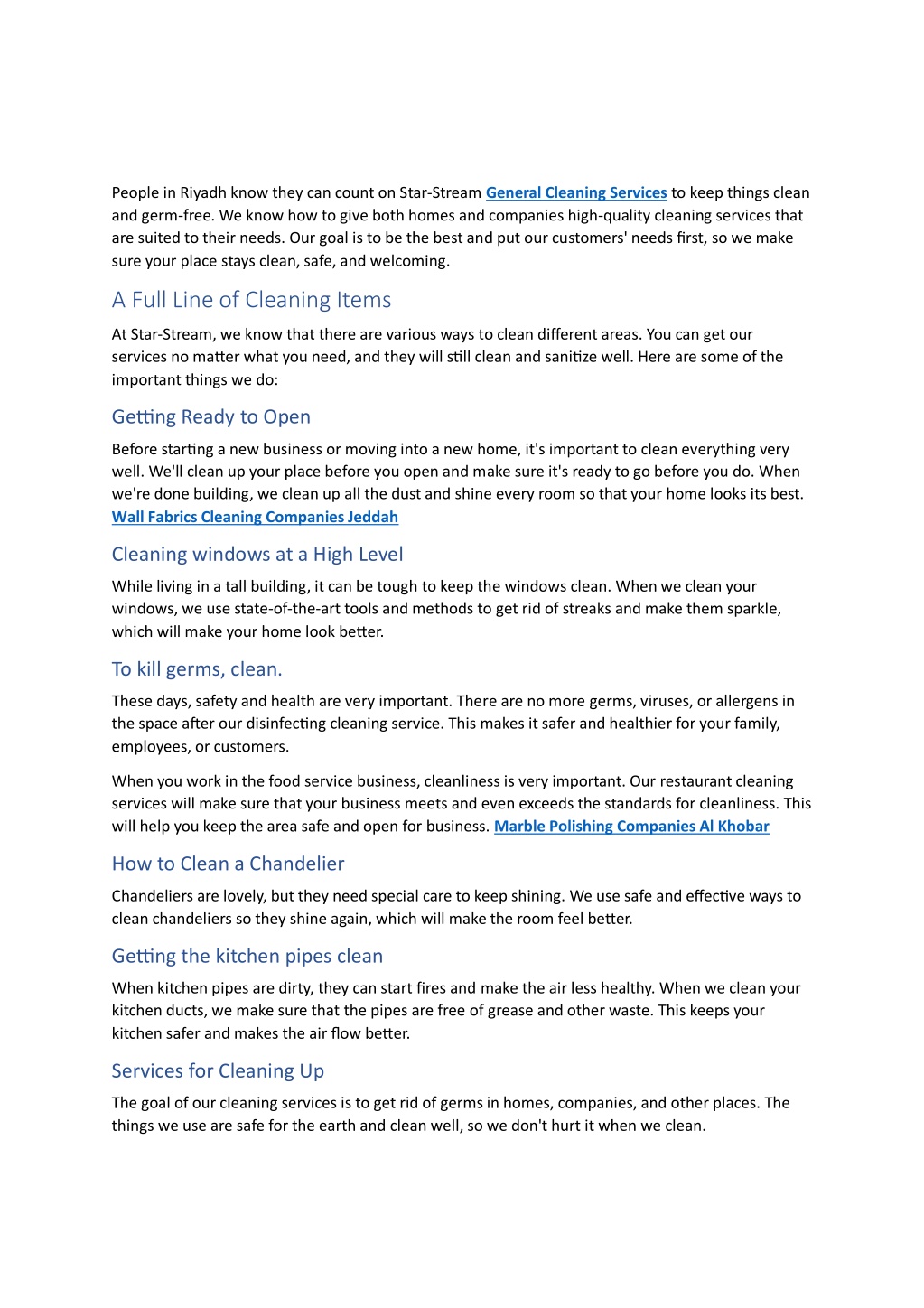 People in Riyadh know they can count on Star-Stream General Cleaning Services to keep things clean and germ-free. We know how to give both homes and companies high-quality cleaning services that are suited to their needs. Our goal is to be the best and put our customers' needs first, so we make sure your place stays clean, safe, and welcoming.

A Full Line of Cleaning Items

At Star-Stream, we know that there are various ways to clean different areas. You can get our services no matter what you need, and they will still clean and sanitize well. Here are some of the important things we do:

Getting Ready to Open

Before starting a new business or moving into a new home, it's important to clean everything very well. We'll clean up your place before you open and make sure it's ready to go before you do. When we're done building, we clean up all the dust and shine every room so that your home looks its best. Wall Fabrics Cleaning Companies Jeddah

Cleaning windows at a High Level

While living in a tall building, it can be tough to keep the windows clean. When we clean your windows, we use state-of-the-art tools and methods to get rid of streaks and make them sparkle, which will make your home look better.

To kill germs, clean.

These days, safety and health are very important. There are no more germs, viruses, or allergens in the space after our disinfecting cleaning service. This makes it safer and healthier for your family, employees, or customers.

When you work in the food service business, cleanliness is very important. Our restaurant cleaning services will make sure that your business meets and even exceeds the standards for cleanliness. This will help you keep the area safe and open for business. Marble Polishing Companies Al Khobar

How to Clean a Chandelier

Chandeliers are lovely, but they need special care to keep shining. We use safe and effective ways to clean chandeliers so they shine again, which will make the room feel better.

Getting the kitchen pipes clean

When kitchen pipes are dirty, they can start fires and make the air less healthy. When we clean your kitchen ducts, we make sure that the pipes are free of grease and other waste. This keeps your kitchen safer and makes the air flow better.

Services for Cleaning Up

The goal of our cleaning services is to get rid of germs in homes, companies, and other places. The things we use are safe for the earth and clean well, so we don't hurt it when we clean.